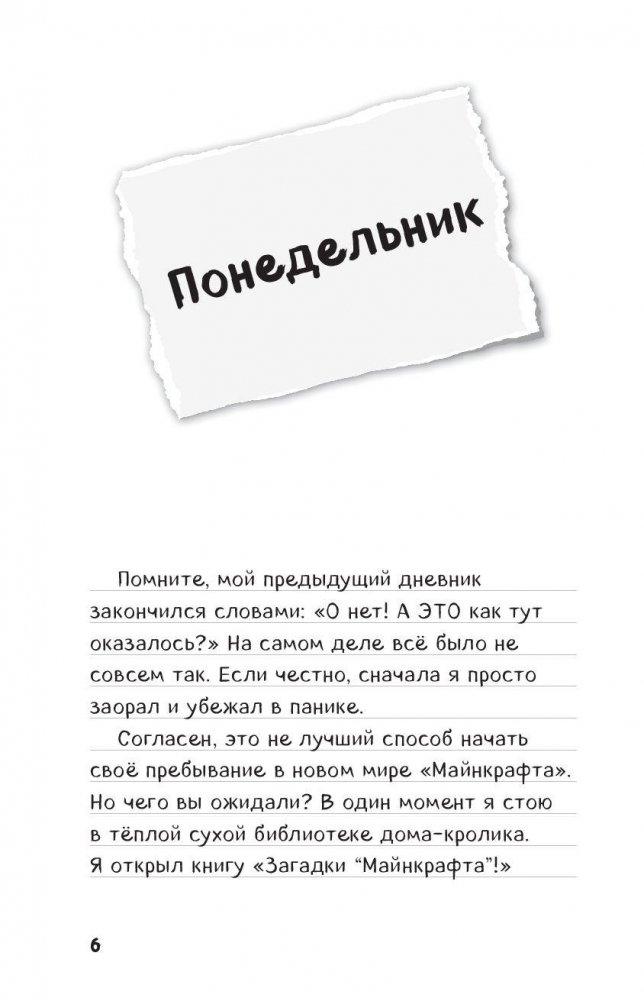 Понедельник

Помните, мой предыдущий дневник закончился словами: «О нет! А ЭТО как тут оказалось?» На самом деле всё было не совсем так. Если честно, сначала я просто заорал и убежал в панике.

Согласен, это не лучший способ начать своё пребывание в новом мире «Майнкрафта». Но чего вы ожидали? В один момент я стою в тёплой сухой библиотеке дома-кролика. Я открыл книгу «Загадки "Майнкрафта"!»

6